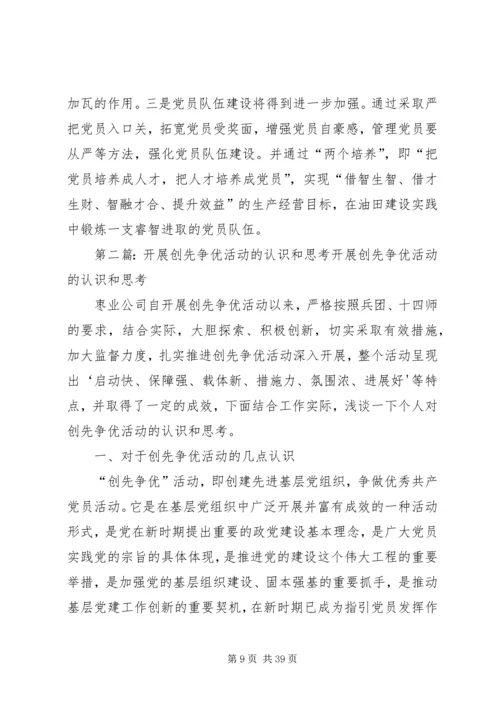 加瓦的作用。三是党员队伍建设将得到进一步加强。通过采取严把党员入口关，拓宽党员受奖面，增强党员自豪感，管理党员要从严等方法，强化党员队伍建设。并通过“两个培养”，即“把党员培养成人才，把人才培养成党员”，实现“借智生智、借才生财、智融才合、提升效益”的生产经营目标，在油田建设实践中锻炼一支睿智进取的党员队伍。

第二篇：开展创先争优活动的认识和思考开展创先争优活动的认识和思考

枣业公司自开展创先争优活动以来，严格按照兵团、十四师的要求，结合实际，大胆探索、积极创新，切实采取有效措施，加大监督力度，扎实推进创先争优活动深入开展，整个活动呈现出‘启动快、保障强、载体新、措施力、氛围浓、进展好’等特点，并取得了一定的成效，下面结合工作实际，浅谈一下个人对创先争优活动的认识和思考。

一、对于创先争优活动的几点认识

“创先争优”活动，即创建先进基层党组织，争做优秀共产党员活动。它是在基层党组织中广泛开展并富有成效的一种活动形式，是党在新时期提出重要的政党建设基本理念，是广大党员实践党的宗旨的具体体现，是推进党的建设这个伟大工程的重要举措，是加强党的基层组织建设、固本强基的重要抓手，是推动基层党建工作创新的重要契机，在新时期已成为指引党员发挥作

第 9 页 共 39 页